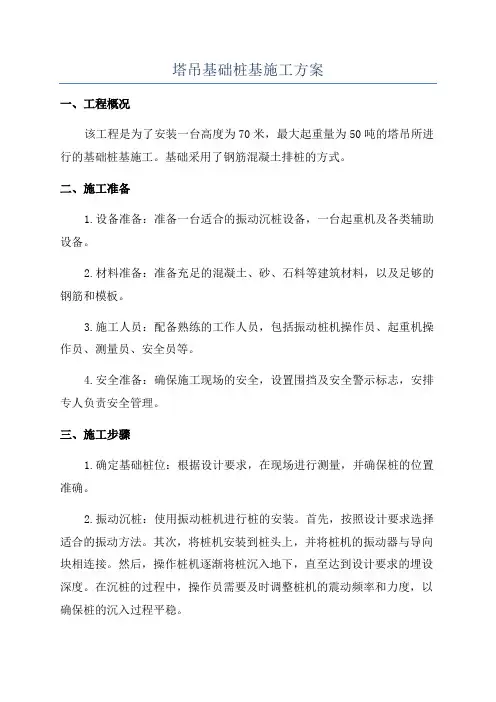 塔吊基础桩基施工方案

一、工程概况

该工程是为了安装一台高度为70米，最大起重量为50吨的塔吊所进行的基础桩基施工。基础采用了钢筋混凝土排桩的方式。

二、施工准备

1.设备准备：准备一台适合的振动沉桩设备，一台起重机及各类辅助设备。

2.材料准备：准备充足的混凝土、砂、石料等建筑材料，以及足够的钢筋和模板。

3.施工人员：配备熟练的工作人员，包括振动桩机操作员、起重机操作员、测量员、安全员等。

4.安全准备：确保施工现场的安全，设置围挡及安全警示标志，安排专人负责安全管理。

三、施工步骤

1.确定基础桩位：根据设计要求，在现场进行测量，并确保桩的位置准确。

2.振动沉桩：使用振动桩机进行桩的安装。首先，按照设计要求选择适合的振动方法。其次，将桩机安装到桩头上，并将桩机的振动器与导向块相连接。然后，操作桩机逐渐将桩沉入地下，直至达到设计要求的埋设深度。在沉桩的过程中，操作员需要及时调整桩机的震动频率和力度，以确保桩的沉入过程平稳。